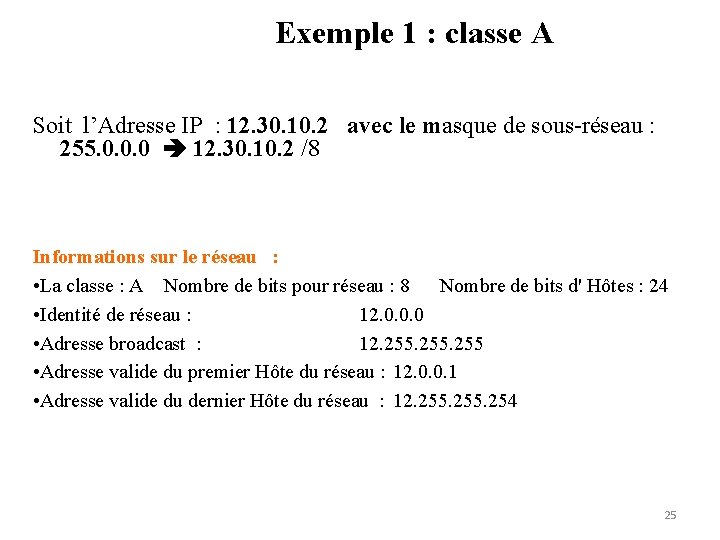 Exemple 1 : classe A

Soit l'Adresse IP : 12.30.10.2 avec le masque de sous-réseau : 255.0.0.0 ➔ 12.30.10.2 /8

Informations sur le réseau :
•La classe : A Nombre de bits pour réseau : 8 Nombre de bits d' Hôtes : 24
•Identité de réseau : 12.0.0.0
•Adresse broadcast : 12.255.255.255
•Adresse valide du premier Hôte du réseau : 12.0.0.1
•Adresse valide du dernier Hôte du réseau : 12.255.255.254

25